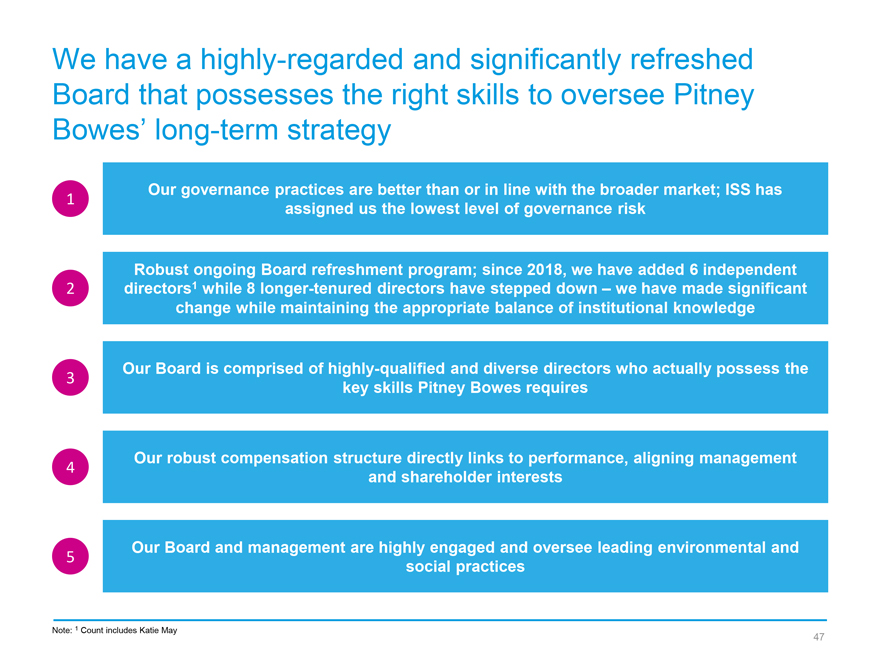 We have a highly-regarded and significantly refreshed Board that possesses the right skills to oversee Pitney Bowes' long-term strategy

1

Our governance practices are better than or in line with the broader market; ISS has assigned us the lowest level of governance risk

2

Robust ongoing Board refreshment program; since 2018, we have added 6 independent directors$^1$ while 8 longer-tenured directors have stepped down – we have made significant change while maintaining the appropriate balance of institutional knowledge

3

Our Board is comprised of highly-qualified and diverse directors who actually possess the key skills Pitney Bowes requires

4

Our robust compensation structure directly links to performance, aligning management and shareholder interests

5

Our Board and management are highly engaged and oversee leading environmental and social practices

Note: $^1$ Count includes Katie May

47